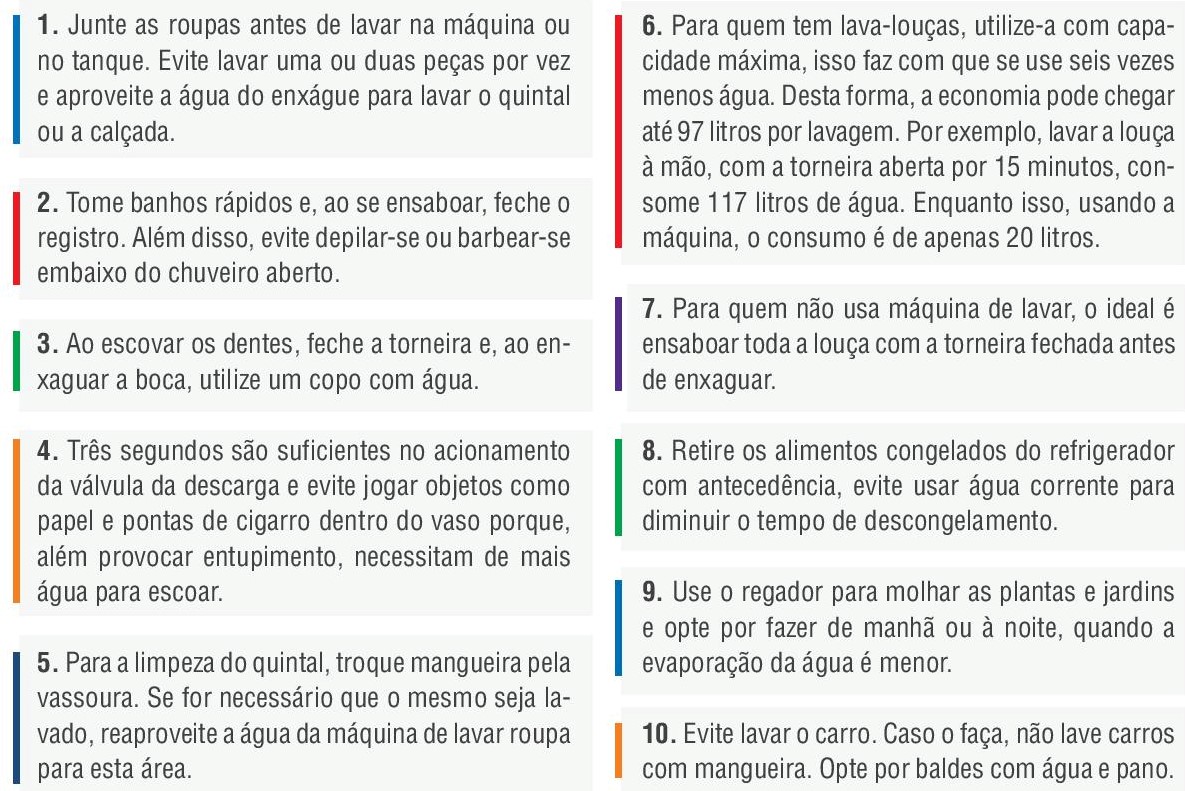 1. Junte as roupas antes de lavar na máquina ou no tanque. Evite lavar uma ou duas peças por vez e aproveite a água do enxágue para lavar o quintal ou a calçada.

2. Tome banhos rápidos e, ao se ensaboar, feche o registro. Além disso, evite depilar-se ou barbear-se embaixo do chuveiro aberto.

3. Ao escovar os dentes, feche a torneira e, ao enxaguar a boca, utilize um copo com água.

4. Três segundos são suficientes no acionamento da válvula da descarga e evite jogar objetos como papel e pontas de cigarro dentro do vaso porque, além provocar entupimento, necessitam de mais água para escoar.

5. Para a limpeza do quintal, troque mangueira pela vassoura. Se for necessário que o mesmo seja lavado, reaproveite a água da máquina de lavar roupa para esta área.

6. Para quem tem lava-louças, utilize-a com capacidade máxima, isso faz com que se use seis vezes menos água. Desta forma, a economia pode chegar até 97 litros por lavagem. Por exemplo, lavar a louça à mão, com a torneira aberta por 15 minutos, consome 117 litros de água. Enquanto isso, usando a máquina, o consumo é de apenas 20 litros.

7. Para quem não usa máquina de lavar, o ideal é ensaboar toda a louça com a torneira fechada antes de enxaguar.

8. Retire os alimentos congelados do refrigerador com antecedência, evite usar água corrente para diminuir o tempo de descongelamento.

9. Use o regador para molhar as plantas e jardins e opte por fazer de manhã ou à noite, quando a evaporação da água é menor.

10. Evite lavar o carro. Caso o faça, não lave carros com mangueira. Opte por baldes com água e pano.